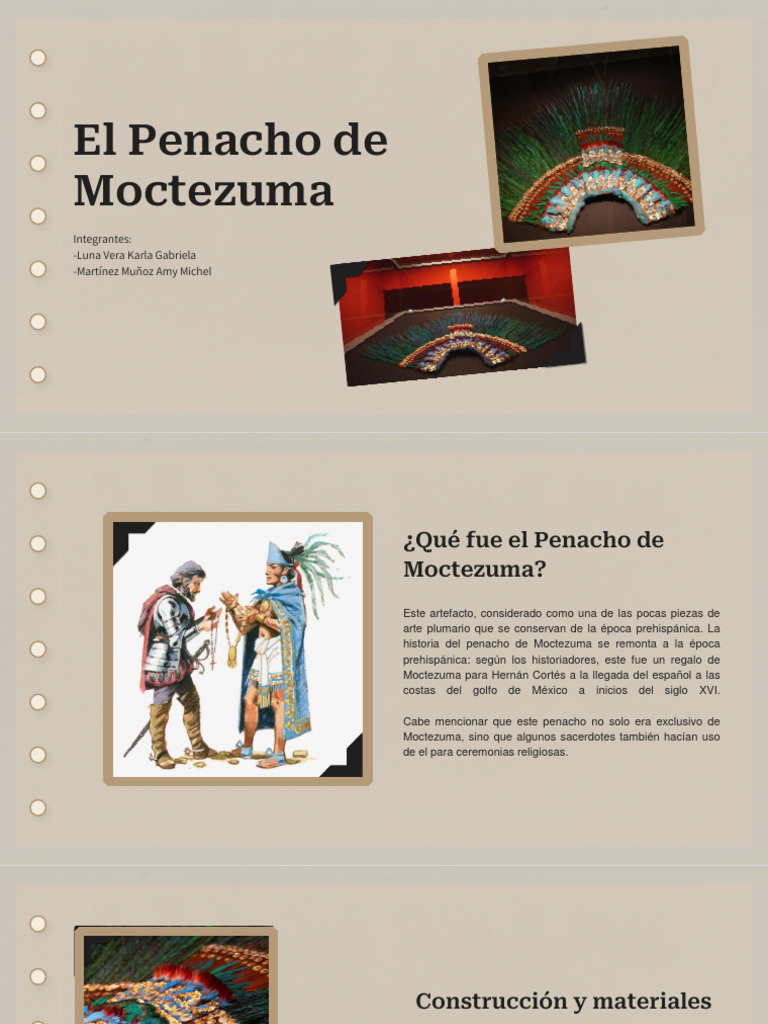 El Penacho de Moctezuma

Integrantes:
-Luna Vera Karla Gabriela
-Martínez Muñoz Amy Michel

¿Qué fue el Penacho de Moctezuma?

Este artefacto, considerado como una de las pocas piezas de arte plumario que se conservan de la época prehispánica. La historia del penacho de Moctezuma se remonta a la época prehispánica: según los historiadores, este fue un regalo de Moctezuma para Hernán Cortés a la llegada del español a las costas del golfo de México a inicios del siglo XVI.

Cabe mencionar que este penacho no solo era exclusivo de Moctezuma, sino que algunos sacerdotes también hacían uso de el para ceremonias religiosas.

Construcción y materiales